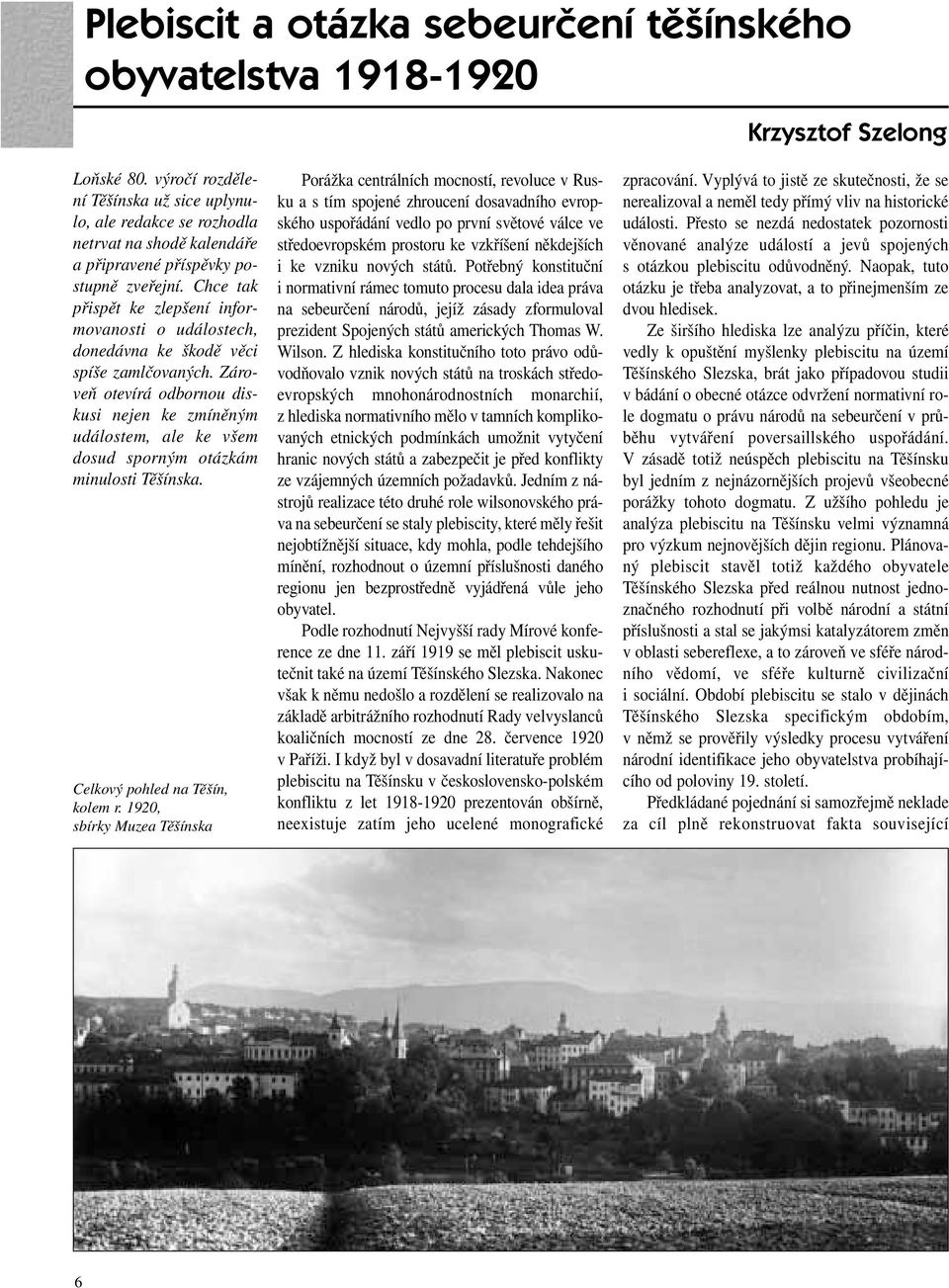 Plebiscit a otázka sebeurčení těšínského obyvatelstva 1918-1920

Krzysztof Szelong

Loňské 80. výročí rozdělení Těšínska už sice uplynulo, ale redakce se rozhodla netrvat na shodě kalendáře a připravené příspěvky postupně zveřejní. Chce tak přispět ke zlepšení informovanosti o událostech, donedávna ke škodě věci spíše zamlčovaných. Zároveň otevírá odbornou diskusi nejen ke zmíněným událostem, ale ke všem dosud sporným otázkám minulosti Těšínska.

Celkový pohled na Těšín, kolem r. 1920, sbírky Muzea Těšínska

Porážka centrálních mocností, revoluce v Rusku a s tím spojené zhroucení dosavadního evropského uspořádání vedlo po první světové válce ve středoevropském prostoru ke vzkříšení někdejších i ke vzniku nových států. Potřebný konstituční i normativní rámec tomuto procesu dala idea práva na sebeurčení národů, jejíž zásady zformuloval prezident Spojených států amerických Thomas W. Wilson. Z hlediska konstitučního toto právo odůvodňovalo vznik nových států na troskách středoevropských mnohonárodnostních monarchií, z hlediska normativního mělo v tamních komplikovaných etnických podmínkách umožnit vytyčení hranic nových států a zabezpečit je před konflikty ze vzájemných územních požadavků. Jedním z nástrojů realizace této druhé role wilsonovského práva na sebeurčení se staly plebiscity, které měly řešit nejobtížnější situace, kdy mohla, podle tehdejšího mínění, rozhodnout o územní příslušnosti daného regionu jen bezprostředně vyjádřená vůle jeho obyvatel.

Podle rozhodnutí Nejvyšší rady Mírové konference ze dne 11. září 1919 se měl plebiscit uskutečnit také na území Těšínského Slezska. Nakonec však k němu nedošlo a rozdělení se realizovalo na základě arbitrážního rozhodnutí Rady velvyslanců koaličních mocností ze dne 28. července 1920 v Paříži. I když byl v dosavadní literatuře problém plebiscitu na Těšínsku v československo-polském konfliktu z let 1918-1920 prezentován obšírně, neexistuje zatím jeho ucelené monografické zpracování. Vyplývá to jistě ze skutečnosti, že se nerealizoval a neměl tedy přímý vliv na historické události. Přesto se nezdá nedostatek pozornosti věnované analýze událostí a jevů spojených s otázkou plebiscitu odůvodněný. Naopak, tuto otázku je třeba analyzovat, a to přinejmenším ze dvou hledisek.

Ze širšího hlediska lze analýzu příčin, které vedly k opuštění myšlenky plebiscitu na území Těšínského Slezska, brát jako případovou studii v bádání o obecné otázce odvržení normativní role dogmatu o právu národů na sebeurčení v průběhu vytváření poversaillského uspořádání. V zásadě totiž neúspěch plebiscitu na Těšínsku byl jedním z nejnázornějších projevů všeobecné porážky tohoto dogmatu. Z užšího pohledu je analýza plebiscitu na Těšínsku velmi významná pro výzkum nejnovějších dějin regionu. Plánovaný plebiscit stavěl totiž každého obyvatele Těšínského Slezska před reálnou nutnost jednoznačného rozhodnutí při volbě národní a státní příslušnosti a stal se jakýmsi katalyzátorem změn v oblasti sebereflexe, a to zároveň ve sféře národního vědomí, ve sféře kulturně civilizační i sociální. Období plebiscitu se stalo v dějinách Těšínského Slezska specifickým obdobím, v němž se prověřily výsledky procesu vytváření národní identifikace jeho obyvatelstva probíhajícího od poloviny 19. století.

Předkládané pojednání si samozřejmě neklade za cíl plně rekonstruovat fakta související

6